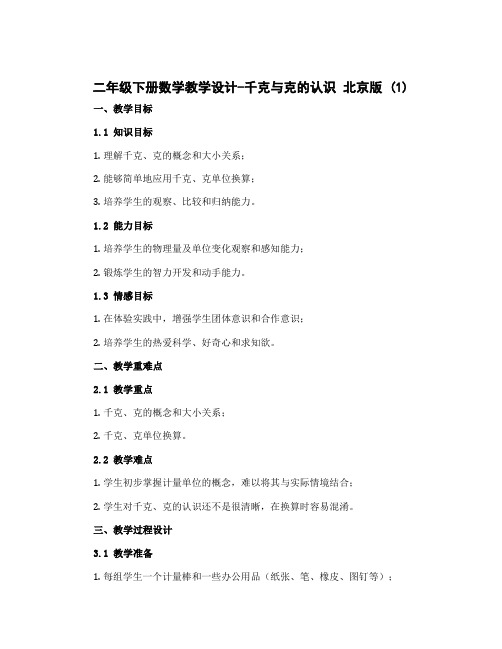 二年级下册数学教学设计-千克与克的认识 北京版 (1)

一、教学目标

1.1 知识目标

1. 理解千克、克的概念和大小关系；

2. 能够简单地应用千克、克单位换算；

3. 培养学生的观察、比较和归纳能力。

1.2 能力目标

1. 培养学生的物理量及单位变化观察和感知能力；

2. 锻炼学生的智力开发和动手能力。

1.3 情感目标

1. 在体验实践中，增强学生团体意识和合作意识；

2. 培养学生的热爱科学、好奇心和求知欲。

二、教学重难点

2.1 教学重点

1. 千克、克的概念和大小关系；

2. 千克、克单位换算。

2.2 教学难点

1. 学生初步掌握计量单位的概念，难以将其与实际情境结合；

2. 学生对千克、克的认识还不是很清晰，在换算时容易混淆。

三、教学过程设计

3.1 教学准备

1. 每组学生一个计量棒和一些办公用品（纸张、笔、橡皮、图钉等）；